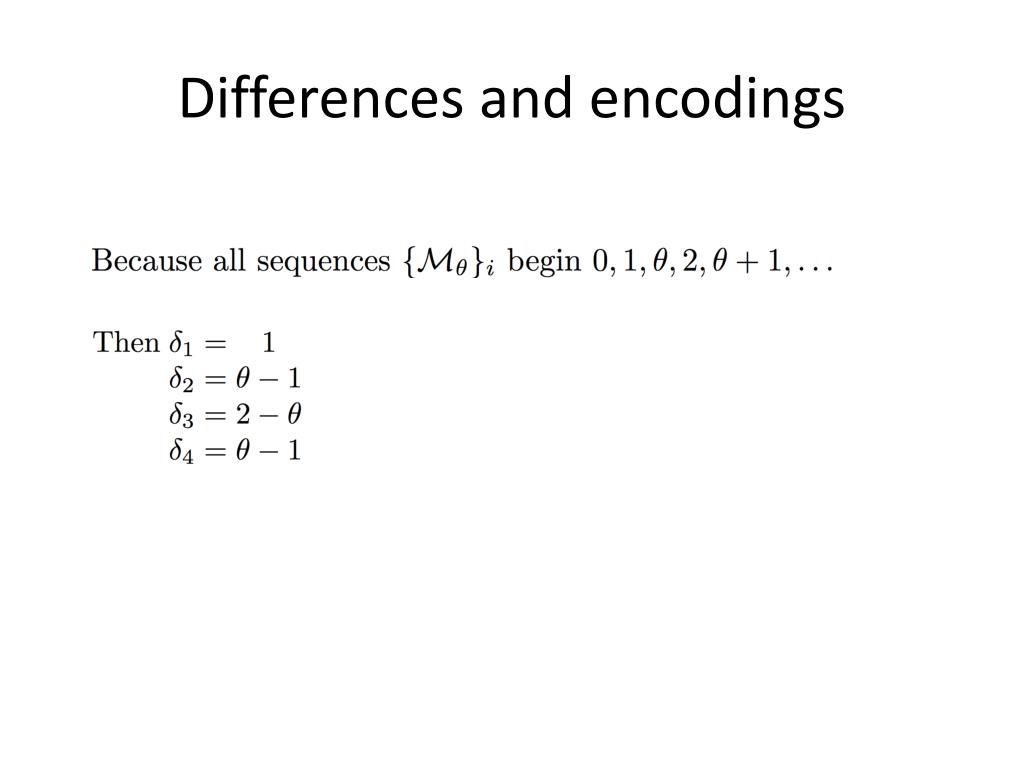 Differences and encodings

Because all sequences $\{\mathcal{M}_\theta\}_i$ begin $0, 1, \theta, 2, \theta + 1, \ldots$

Then $\delta_1 = 1$
$\delta_2 = \theta - 1$
$\delta_3 = 2 - \theta$
$\delta_4 = \theta - 1$